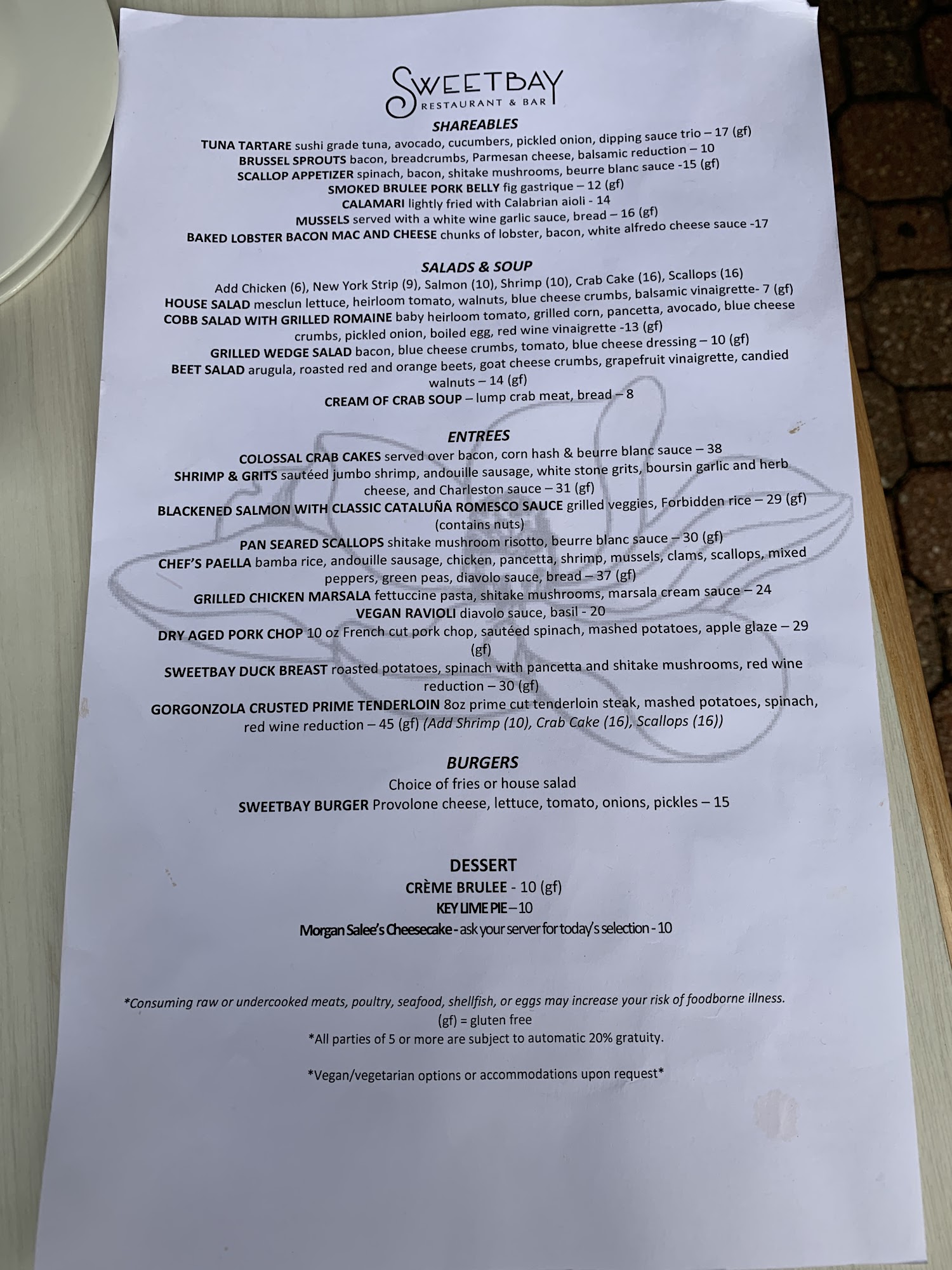 SWEETBAY
RESTAURANT & BAR

SHAREABLES
TUNA TARTARE sushi grade tuna, avocado, cucumbers, pickled onion, dipping sauce trio – 17 (gf)
BRUSSEL SPROUTS bacon, breadcrumbs, Parmesan cheese, balsamic reduction – 10
SCALLOP APPETIZER spinach, bacon, shitake mushrooms, beurre blanc sauce -15 (gf)
SMOKED BRULEE PORK BELLY fig gastrique – 12 (gf)
CALAMARI lightly fried with Calabrian aioli - 14
MUSSELS served with a white wine garlic sauce, bread – 16 (gf)
BAKED LOBSTER BACON MAC AND CHEESE chunks of lobster, bacon, white alfredo cheese sauce -17

SALADS & SOUP
Add Chicken (6), New York Strip (9), Salmon (10), Shrimp (10), Crab Cake (16), Scallops (16)
HOUSE SALAD mesclun lettuce, heirloom tomato, walnuts, blue cheese crumbs, balsamic vinaigrette- 7 (gf)
COBB SALAD WITH GRILLED ROMAINE baby heirloom tomato, grilled corn, pancetta, avocado, blue cheese crumbs, pickled onion, boiled egg, red wine vinaigrette -13 (gf)
GRILLED WEDGE SALAD bacon, blue cheese crumbs, tomato, blue cheese dressing – 10 (gf)
BEET SALAD arugula, roasted red and orange beets, goat cheese crumbs, grapefruit vinaigrette, candied walnuts – 14 (gf)
CREAM OF CRAB SOUP – lump crab meat, bread – 8

ENTREES
COLOSSAL CRAB CAKES served over bacon, corn hash & beurre blanc sauce – 38
SHRIMP & GRITS sautéed jumbo shrimp, andouille sausage, white stone grits, boursin garlic and herb cheese, and Charleston sauce – 31 (gf)
BLACKENED SALMON WITH CLASSIC CATALUÑA ROMESCO SAUCE grilled veggies, Forbidden rice – 29 (gf) (contains nuts)
PAN SEARED SCALLOPS shitake mushroom risotto, beurre blanc sauce – 30 (gf)
CHEF'S PAELLA bamba rice, andouille sausage, chicken, pancetta, shrimp, mussels, clams, scallops, mixed peppers, green peas, diavolo sauce, bread – 37 (gf)
GRILLED CHICKEN MARSALA fettuccine pasta, shitake mushrooms, marsala cream sauce – 24
VEGAN RAVIOLI diavolo sauce, basil - 20
DRY AGED PORK CHOP 10 oz French cut pork chop, sautéed spinach, mashed potatoes, apple glaze – 29 (gf)
SWEETBAY DUCK BREAST roasted potatoes, spinach with pancetta and shitake mushrooms, red wine reduction – 30 (gf)
GORGONZOLA CRUSTED PRIME TENDERLOIN 8oz prime cut tenderloin steak, mashed potatoes, spinach, red wine reduction – 45 (gf) (Add Shrimp (10), Crab Cake (16), Scallops (16))

BURGERS
Choice of fries or house salad
SWEETBAY BURGER Provolone cheese, lettuce, tomato, onions, pickles – 15

DESSERT
CRÈME BRULEE - 10 (gf)
KEY LIME PIE – 10
Morgan Salee's Cheesecake - ask your server for today's selection - 10

*Consuming raw or undercooked meats, poultry, seafood, shellfish, or eggs may increase your risk of foodborne illness.
(gf) = gluten free
*All parties of 5 or more are subject to automatic 20% gratuity.

*Vegan/vegetarian options or accommodations upon request*